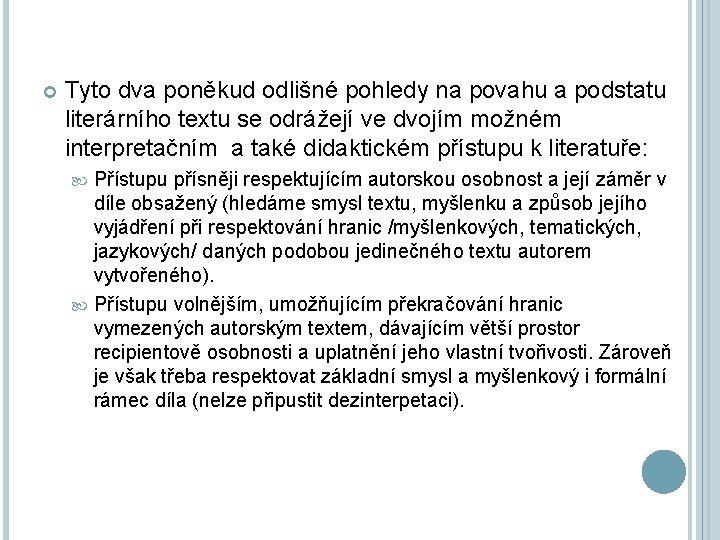 Tyto dva poněkud odlišné pohledy na povahu a podstatu literárního textu se odrážejí ve dvojím možném interpretačním a také didaktickém přístupu k literatuře:

Přístupu přísněji respektujícím autorskou osobnost a její záměr v díle obsažený (hledáme smysl textu, myšlenku a způsob jejího vyjádření při respektování hranic /myšlenkových, tematických, jazykových/ daných podobou jedinečného textu autorem vytvořeného).

Přístupu volnějším, umožňujícím překračování hranic vymezených autorským textem, dávajícím větší prostor recipientově osobnosti a uplatnění jeho vlastní tvořivosti. Zároveň je však třeba respektovat základní smysl a myšlenkový i formální rámec díla (nelze připustit dezinterpetaci).